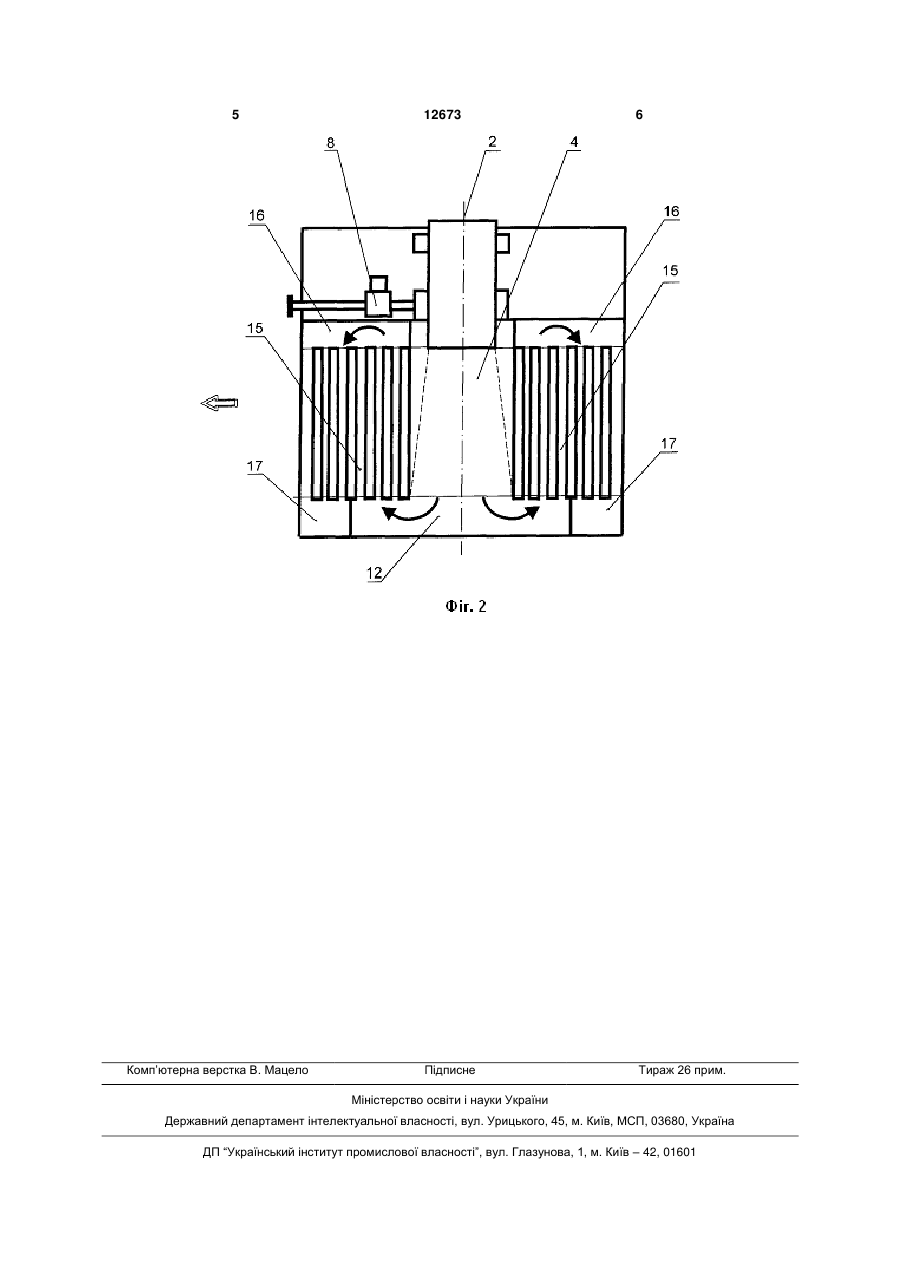 5 12673 6

8
2
4
16
16
15
15
17
17
12

Фіг. 2

Комп'ютерна верстка В. Мацело Підписне Тираж 26 прим.

Міністерство освіти і науки України

Державний департамент інтелектуальної власності, вул. Урицького, 45, м. Київ, МСП, 03680, Україна

ДП "Український інститут промислової власності", вул. Глазунова, 1, м. Київ – 42, 01601